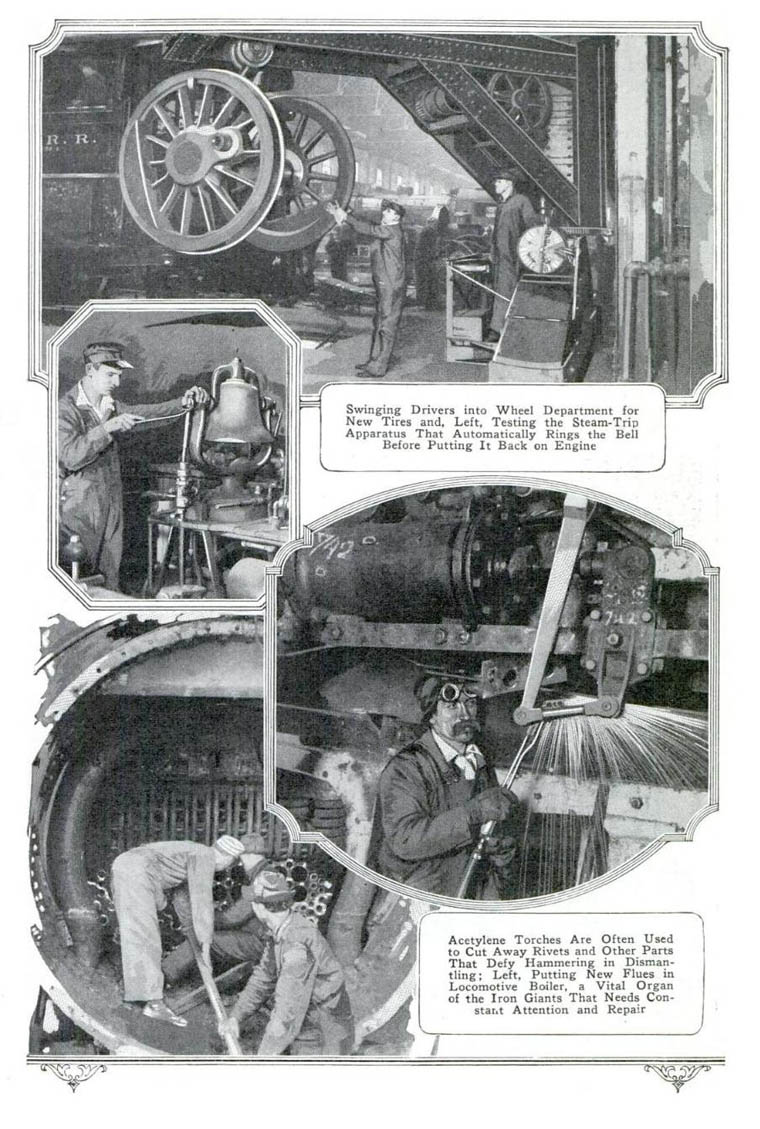 R. R.

Swinging Drivers into Wheel Department for New Tires and, Left, Testing the Steam-Trip Apparatus That Automatically Rings the Bell Before Putting It Back on Engine

742

742

Acetylene Torches Are Often Used to Cut Away Rivets and Other Parts That Defy Hammering in Dismantling; Left, Putting New Flues in Locomotive Boiler, a Vital Organ of the Iron Giants That Needs Constant Attention and Repair